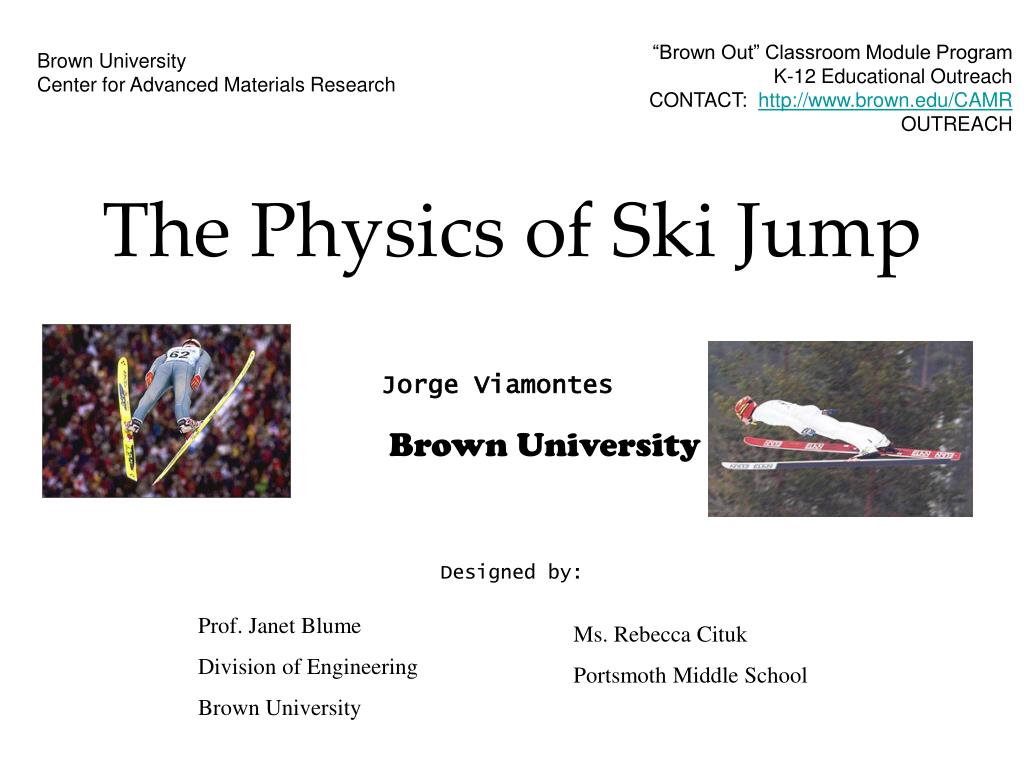 Brown University
Center for Advanced Materials Research

“Brown Out” Classroom Module Program
K-12 Educational Outreach
CONTACT: http://www.brown.edu/CAMR
OUTREACH

The Physics of Ski Jump

62

Jorge Viamontes

Brown University

Designed by:

Prof. Janet Blume
Division of Engineering
Brown University

Ms. Rebecca Cituk
Portsmoth Middle School